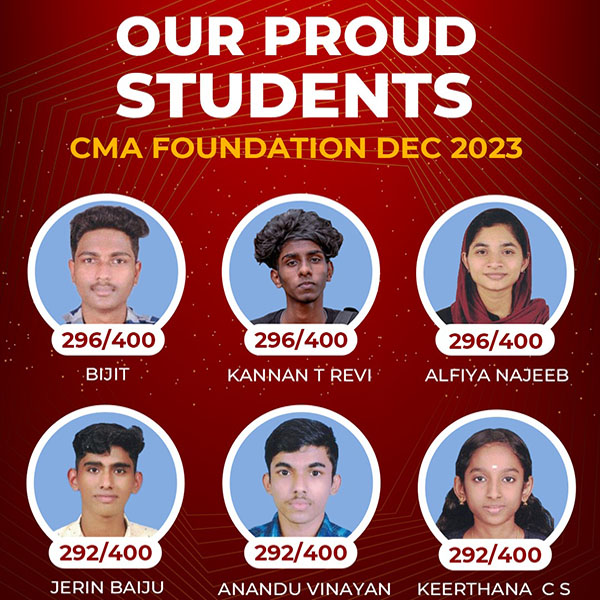 OUR PROUD STUDENTS

CMA FOUNDATION DEC 2023

296/400
BIJIT

296/400
KANNAN T REVI

296/400
ALFIYA NAJEEB

292/400
JERIN BAIJU

292/400
ANANDU VINAYAN

292/400
KEERTHANA C S